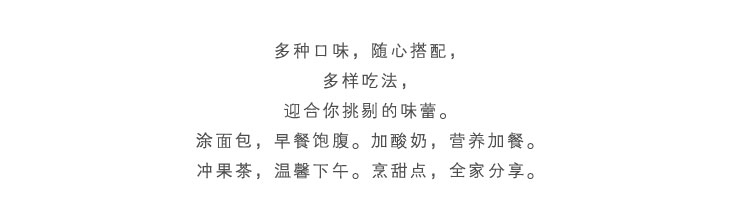 多种口味，随心搭配，
多样吃法，
迎合你挑剔的味蕾。
涂面包，早餐饱腹。加酸奶，营养加餐。
冲果茶，温馨下午。烹甜点，全家分享。